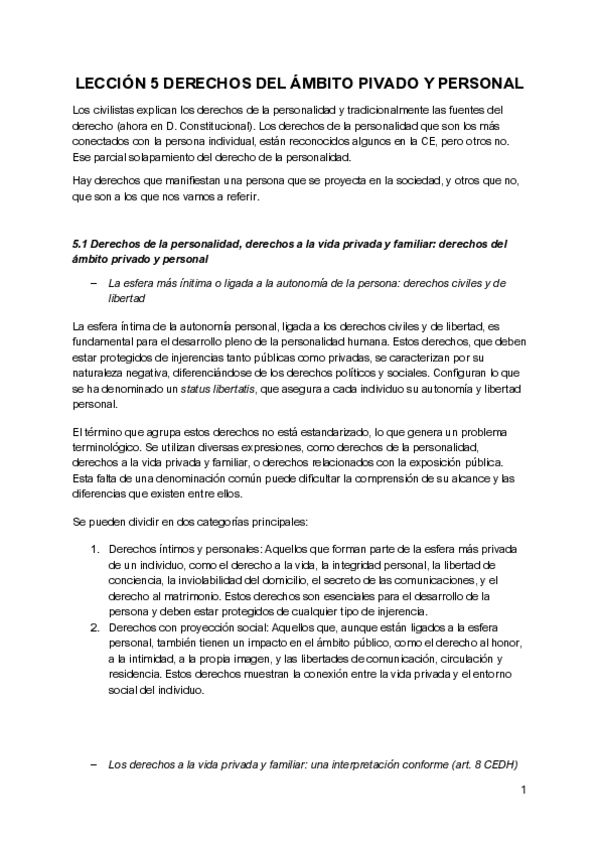 LECCIÓN 5 DERECHOS DEL ÁMBITO PIVADO Y PERSONAL

Los civilistas explican los derechos de la personalidad y tradicionalmente las fuentes del derecho (ahora en D. Constitucional). Los derechos de la personalidad que son los más conectados con la persona individual, están reconocidos algunos en la CE, pero otros no. Ese parcial solapamiento del derecho de la personalidad.

Hay derechos que manifiestan una persona que se proyecta en la sociedad, y otros que no, que son a los que nos vamos a referir.

5.1 Derechos de la personalidad, derechos a la vida privada y familiar: derechos del ámbito privado y personal

– La esfera más ínitima o ligada a la autonomía de la persona: derechos civiles y de libertad

La esfera íntima de la autonomía personal, ligada a los derechos civiles y de libertad, es fundamental para el desarrollo pleno de la personalidad humana. Estos derechos, que deben estar protegidos de injerencias tanto públicas como privadas, se caracterizan por su naturaleza negativa, diferenciándose de los derechos políticos y sociales. Configuran lo que se ha denominado un status libertatis, que asegura a cada individuo su autonomía y libertad personal.

El término que agrupa estos derechos no está estandarizado, lo que genera un problema terminológico. Se utilizan diversas expresiones, como derechos de la personalidad, derechos a la vida privada y familiar, o derechos relacionados con la exposición pública. Esta falta de una denominación común puede dificultar la comprensión de su alcance y las diferencias que existen entre ellos.

Se pueden dividir en dos categorías principales:

1. Derechos íntimos y personales: Aquellos que forman parte de la esfera más privada de un individuo, como el derecho a la vida, la integridad personal, la libertad de conciencia, la inviolabilidad del domicilio, el secreto de las comunicaciones, y el derecho al matrimonio. Estos derechos son esenciales para el desarrollo de la persona y deben estar protegidos de cualquier tipo de injerencia.
2. Derechos con proyección social: Aquellos que, aunque están ligados a la esfera personal, también tienen un impacto en el ámbito público, como el derecho al honor, a la intimidad, a la propia imagen, y las libertades de comunicación, circulación y residencia. Estos derechos muestran la conexión entre la vida privada y el entorno social del individuo.

– Los derechos a la vida privada y familiar: una interpretación conforme (art. 8 CEDH)

1